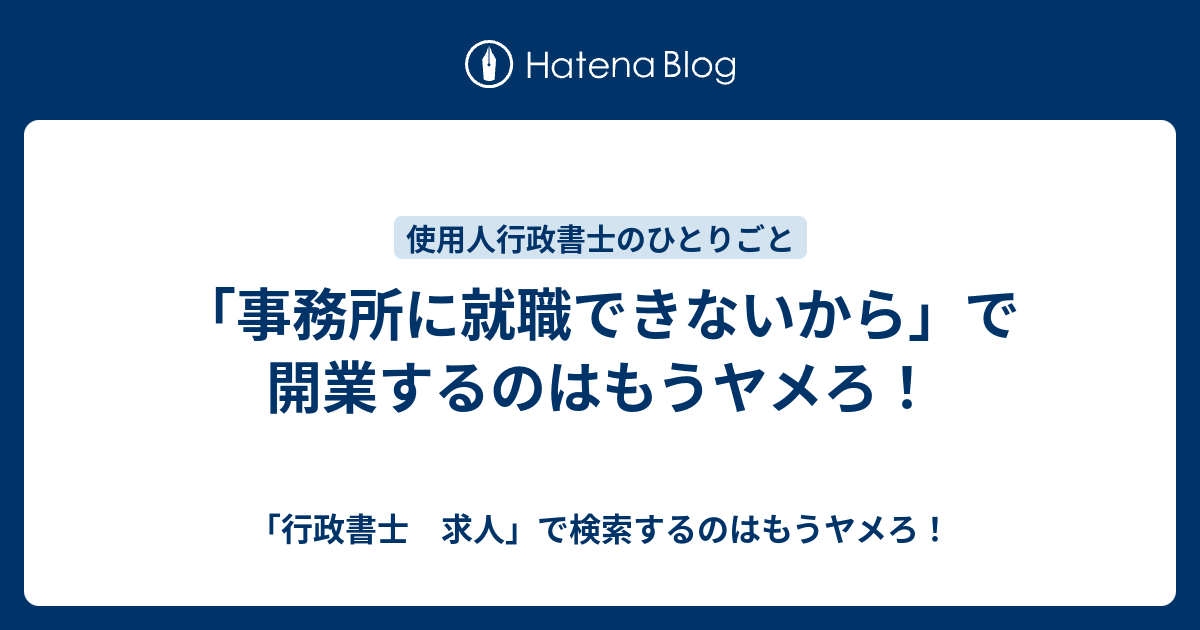 Hatena Blog

使用人行政書士のひとりごと

「事務所に就職できないから」で開業するのはもうヤメろ！

「行政書士　求人」で検索するのはもうヤメろ！